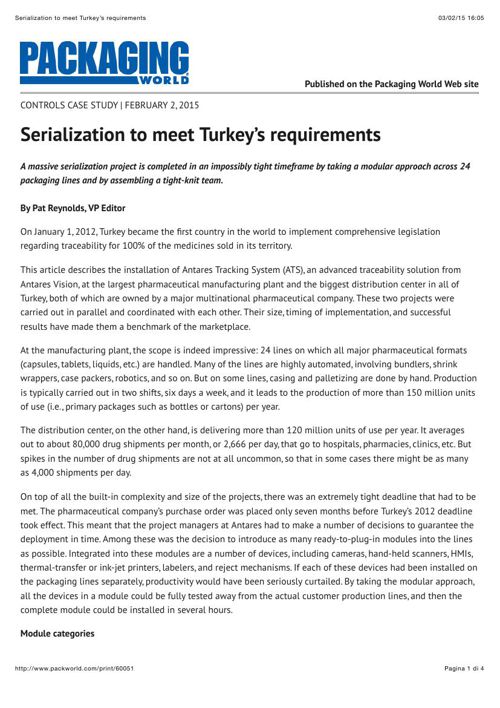 Serialization to meet Turkey's requirements 03/02/15 16:05

PACKAGING WORLD

Published on the Packaging World Web site

CONTROLS CASE STUDY | FEBRUARY 2, 2015

Serialization to meet Turkey's requirements

A massive serialization project is completed in an impossibly tight timeframe by taking a modular approach across 24 packaging lines and by assembling a tight-knit team.

By Pat Reynolds, VP Editor

On January 1, 2012, Turkey became the first country in the world to implement comprehensive legislation regarding traceability for 100% of the medicines sold in its territory.

This article describes the installation of Antares Tracking System (ATS), an advanced traceability solution from Antares Vision, at the largest pharmaceutical manufacturing plant and the biggest distribution center in all of Turkey, both of which are owned by a major multinational pharmaceutical company. These two projects were carried out in parallel and coordinated with each other. Their size, timing of implementation, and successful results have made them a benchmark of the marketplace.

At the manufacturing plant, the scope is indeed impressive: 24 lines on which all major pharmaceutical formats (capsules, tablets, liquids, etc.) are handled. Many of the lines are highly automated, involving bundlers, shrink wrappers, case packers, robotics, and so on. But on some lines, casing and palletizing are done by hand. Production is typically carried out in two shifts, six days a week, and it leads to the production of more than 150 million units of use (i.e., primary packages such as bottles or cartons) per year.

The distribution center, on the other hand, is delivering more than 120 million units of use per year. It averages out to about 80,000 drug shipments per month, or 2,666 per day, that go to hospitals, pharmacies, clinics, etc. But spikes in the number of drug shipments are not at all uncommon, so that in some cases there might be as many as 4,000 shipments per day.

On top of all the built-in complexity and size of the projects, there was an extremely tight deadline that had to be met. The pharmaceutical company's purchase order was placed only seven months before Turkey's 2012 deadline took effect. This meant that the project managers at Antares had to make a number of decisions to guarantee the deployment in time. Among these was the decision to introduce as many ready-to-plug-in modules into the lines as possible. Integrated into these modules are a number of devices, including cameras, hand-held scanners, HMIs, thermal-transfer or ink-jet printers, labelers, and reject mechanisms. If each of these devices had been installed on the packaging lines separately, productivity would have been seriously curtailed. By taking the modular approach, all the devices in a module could be fully tested away from the actual customer production lines, and then the complete module could be installed in several hours.

Module categories

http://www.packworld.com/print/60051 Pagina 1 di 4